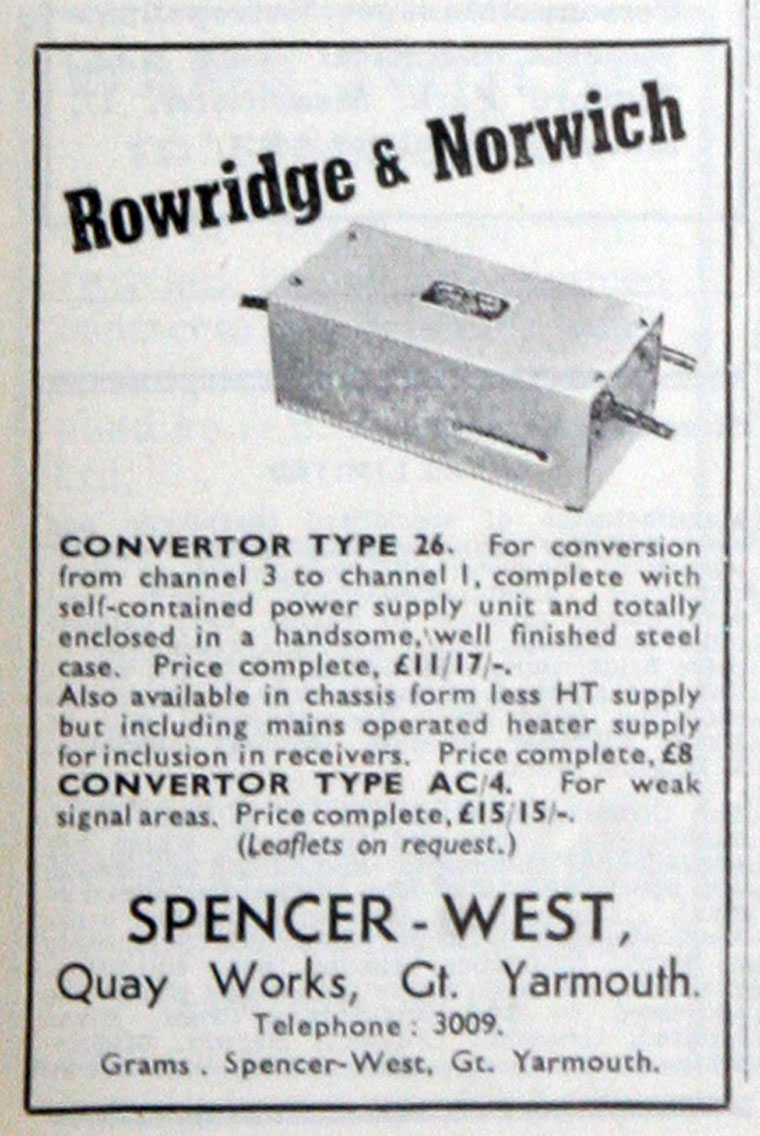 Rowridge & Norwich

CONVERTOR TYPE 26. For conversion from channel 3 to channel 1, complete with self-contained power supply unit and totally enclosed in a handsome, well finished steel case. Price complete, £11/17/-.
Also available in chassis form less HT supply but including mains operated heater supply for inclusion in receivers. Price complete, £8
CONVERTOR TYPE AC/4. For weak signal areas. Price complete, £15/15/-.
(Leaflets on request.)

SPENCER - WEST,
Quay Works, Gt. Yarmouth.
Telephone : 3009.
Grams . Spencer-West, Gt. Yarmouth.